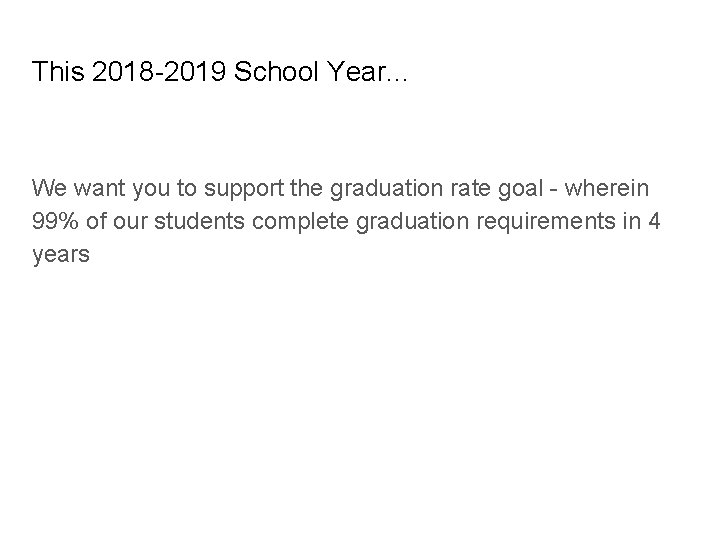 This 2018-2019 School Year...

We want you to support the graduation rate goal - wherein 99% of our students complete graduation requirements in 4 years